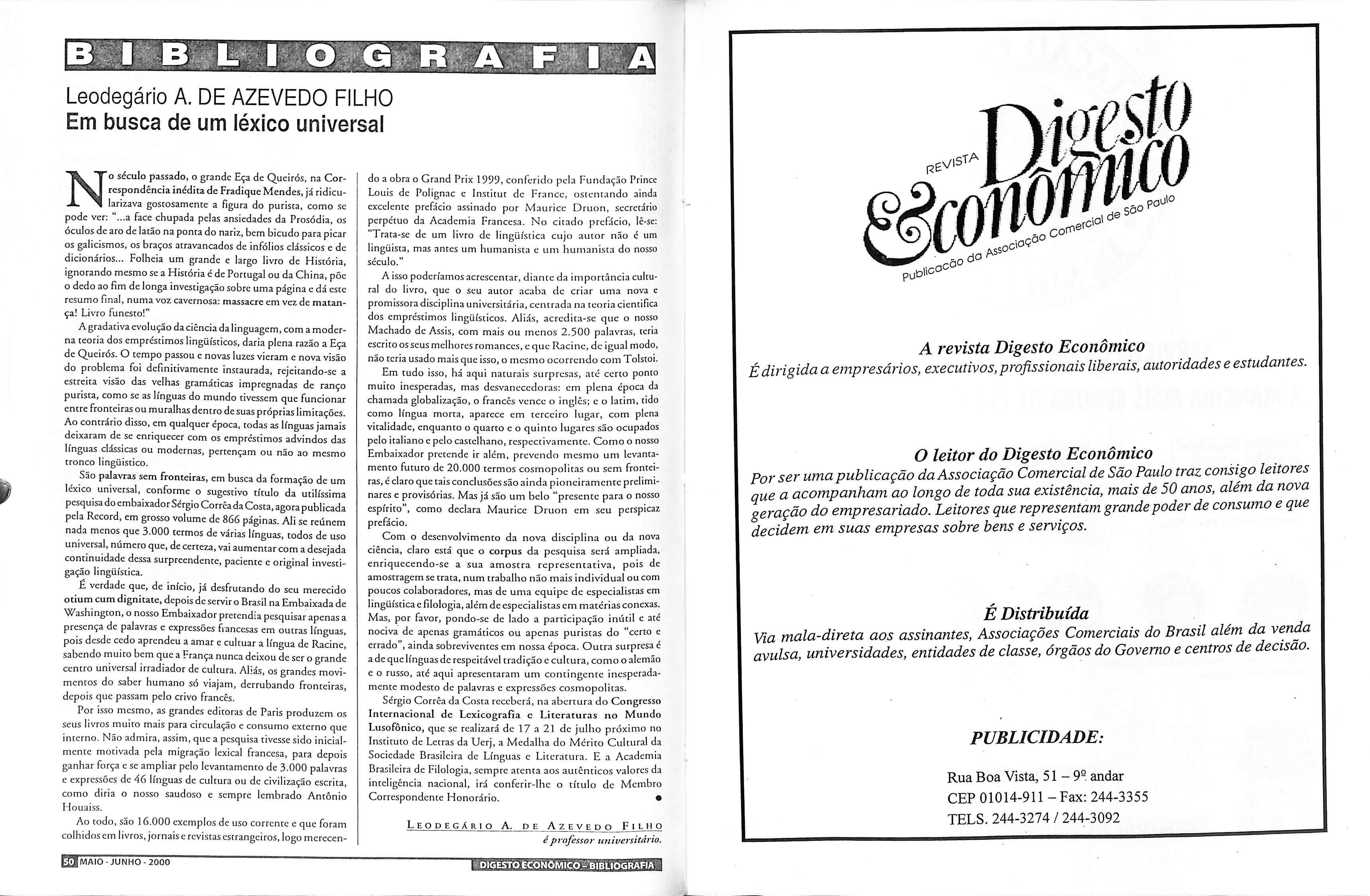 BIBLIOGRAFIA

Leodegário A. DE AZEVEDO FILHO
Em busca de um léxico universal

No século passado, o grande Eça de Queirós, na Correspondência inédita de Fradique Mendes, já ridicularizava gostosamente a figura do purista, como se pode ver: "...a face chupada pelas ansiedades da Prosódia, os óculos de aro de latão na ponta do nariz, bem bicudo para picar os galicismos, os braços atravancados de infólios clássicos e de dicionários... Folheia um grande e largo livro de História, ignorando mesmo se a História é de Portugal ou da China, põe o dedo ao fim de longa investigação sobre uma página e dá este resumo final, numa voz cavernosa: massacre em vez de matança! Livro funesto!"

A gradativa evolução da ciência da linguagem, com a moderna teoria dos empréstimos lingüísticos, daria plena razão a Eça de Queirós. O tempo passou e novas luzes vieram e nova visão do problema foi definitivamente instaurada, rejeitando-se a estreita visão das velhas gramáticas impregnadas de ranço purista, como se as línguas do mundo tivessem que funcionar entre fronteiras ou muralhas dentro de suas próprias limitações. Ao contrário disso, em qualquer época, todas as línguas jamais deixaram de se enriquecer com os empréstimos advindos das línguas clássicas ou modernas, pertençam ou não ao mesmo tronco lingüístico.

São palavras sem fronteiras, em busca da formação de um léxico universal, conforme o sugestivo título da utilíssima pesquisa do embaixador Sérgio Corrêa da Costa, agora publicada pela Record, em grosso volume de 866 páginas. Ali se reúnem nada menos que 3.000 termos de várias línguas, todos de uso universal, número que, de certeza, vai aumentar com a desejada continuidade dessa surpreendente, paciente e original investigação lingüística.

É verdade que, de início, já desfrutando do seu merecido otium cum dignitate, depois de servir o Brasil na Embaixada de Washington, o nosso Embaixador pretendia pesquisar apenas a presença de palavras e expressões francesas em outras línguas, pois desde cedo aprendeu a amar e cultuar a língua de Racine, sabendo muito bem que a França nunca deixou de ser o grande centro universal irradiador de cultura. Aliás, os grandes movimentos do saber humano só viajam, derrubando fronteiras, depois que passam pelo crivo francês.

Por isso mesmo, as grandes editoras de Paris produzem os seus livros muito mais para circulação e consumo externo que interno. Não admira, assim, que a pesquisa tivesse sido inicialmente motivada pela migração lexical francesa, para depois ganhar força e se ampliar pelo levantamento de 3.000 palavras e expressões de 46 línguas de cultura ou de civilização escrita, como diria o nosso saudoso e sempre lembrado Antônio Houaiss.

Ao todo, são 16.000 exemplos de uso corrente e que foram colhidos em livros, jornais e revistas estrangeiros, logo merecendo a obra o Grand Prix 1999, conferido pela Fundação Prince Louis de Polignac e Institut de France, ostentando ainda excelente prefácio assinado por Maurice Druon, secretário perpétuo da Academia Francesa. No citado prefácio, lê-se: "Trata-se de um livro de lingüística cujo autor não é um lingüista, mas antes um humanista e um humanista do nosso século."

A isso poderíamos acrescentar, diante da importância cultural do livro, que o seu autor acaba de criar uma nova e promissora disciplina universitária, centrada na teoria científica dos empréstimos lingüísticos. Aliás, acredita-se que o nosso Machado de Assis, com mais ou menos 2.500 palavras, teria escrito os seus melhores romances, e que Racine, de igual modo, não teria usado mais que isso, o mesmo ocorrendo com Tolstoi.

Em tudo isso, há aqui naturais surpresas, até certo ponto muito inesperadas, mas desvanecedoras: em plena época da chamada globalização, o francês vence o inglês; e o latim, tido como língua morta, aparece em terceiro lugar, com plena vitalidade, enquanto o quarto e o quinto lugares são ocupados pelo italiano e pelo castelhano, respectivamente. Como o nosso Embaixador pretende ir além, prevendo mesmo um levantamento futuro de 20.000 termos cosmopolitas ou sem fronteiras, é claro que tais conclusões são ainda pioneiramente preliminares e provisórias. Mas já são um belo "presente para o nosso espírito", como declara Maurice Druon em seu perspicaz prefácio.

Com o desenvolvimento da nova disciplina ou da nova ciência, claro está que o corpus da pesquisa será ampliada, enriquecendo-se a sua amostra representativa, pois de amostragem se trata, num trabalho não mais individual ou com poucos colaboradores, mas de uma equipe de especialistas em lingüística e filologia, além de especialistas em matérias conexas. Mas, por favor, pondo-se de lado a participação inútil e até nociva de apenas gramáticos ou apenas puristas do "certo e errado", ainda sobreviventes em nossa época. Outra surpresa é a de que línguas de respeitável tradição e cultura, como o alemão e o russo, até aqui apresentaram um contingente inesperadamente modesto de palavras e expressões cosmopolitas.

Sérgio Corrêa da Costa receberá, na abertura do Congresso Internacional de Lexicografia e Literaturas no Mundo Lusofônico, que se realizará de 17 a 21 de julho próximo no Instituto de Letras da Uerj, a Medalha do Mérito Cultural da Sociedade Brasileira de Línguas e Literatura. E a Academia Brasileira de Filologia, sempre atenta aos autênticos valores da inteligência nacional, irá conferir-lhe o título de Membro Correspondente Honorário.

LEODEGÁRIO A. DE AZEVEDO FILHO
é professor universitário.

50 MAIO - JUNHO - 2000
DIGESTO ECONÔMICO - BIBLIOGRAFIA

REVISTA Digesto Econômico
Publicação da Associação Comercial de São Paulo

A revista Digesto Econômico
É dirigida a empresários, executivos, profissionais liberais, autoridades e estudantes.

O leitor do Digesto Econômico
Por ser uma publicação da Associação Comercial de São Paulo traz consigo leitores que a acompanham ao longo de toda sua existência, mais de 50 anos, além da nova geração do empresariado. Leitores que representam grande poder de consumo e que decidem em suas empresas sobre bens e serviços.

É Distribuída
Via mala-direta aos assinantes, Associações Comerciais do Brasil além da venda avulsa, universidades, entidades de classe, órgãos do Governo e centros de decisão.

PUBLICIDADE:

Rua Boa Vista, 51 – 9º andar
CEP 01014-911 – Fax: 244-3355
TELS. 244-3274 / 244-3092